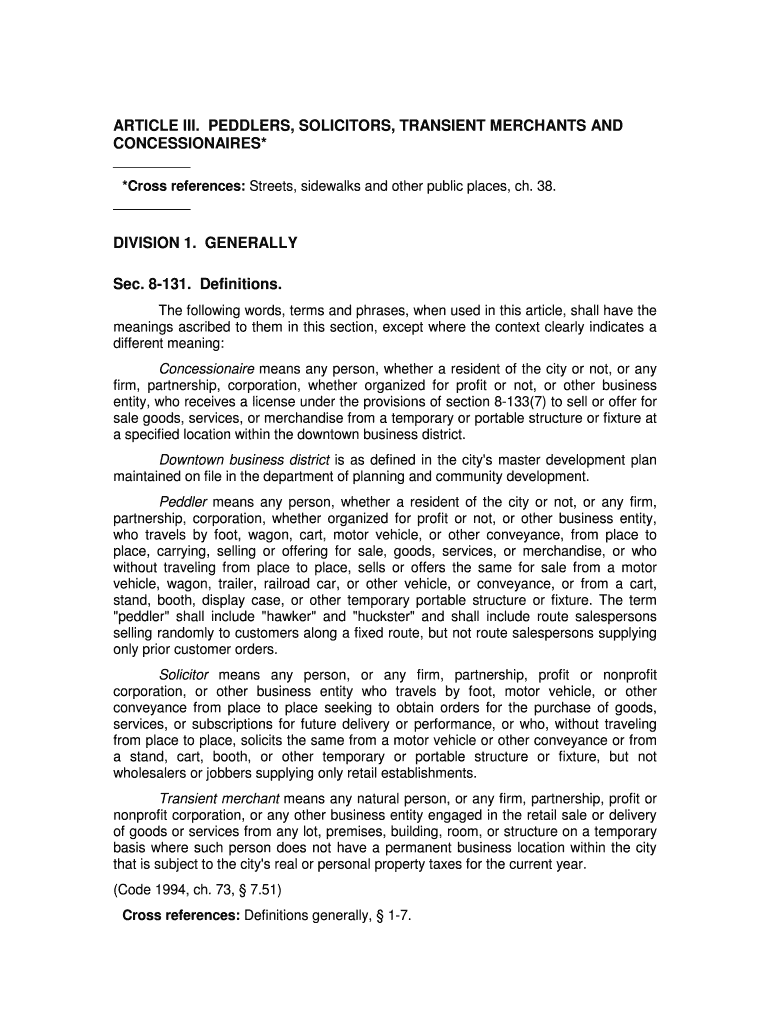 ARTICLE III. PEDDLERS, SOLICITORS, TRANSIENT MERCHANTS AND CONCESSIONAIRES*

*Cross references: Streets, sidewalks and other public places, ch. 38.

DIVISION 1. GENERALLY

Sec. 8-131. Definitions.

The following words, terms and phrases, when used in this article, shall have the meanings ascribed to them in this section, except where the context clearly indicates a different meaning:

Concessionaire means any person, whether a resident of the city or not, or any firm, partnership, corporation, whether organized for profit or not, or other business entity, who receives a license under the provisions of section 8-133(7) to sell or offer for sale goods, services, or merchandise from a temporary or portable structure or fixture at a specified location within the downtown business district.

Downtown business district is as defined in the city's master development plan maintained on file in the department of planning and community development.

Peddler means any person, whether a resident of the city or not, or any firm, partnership, corporation, whether organized for profit or not, or other business entity, who travels by foot, wagon, cart, motor vehicle, or other conveyance, from place to place, carrying, selling or offering for sale, goods, services, or merchandise, or who without traveling from place to place, sells or offers the same for sale from a motor vehicle, wagon, trailer, railroad car, or other vehicle, or conveyance, or from a cart, stand, booth, display case, or other temporary portable structure or fixture. The term "peddler" shall include "hawker" and "huckster" and shall include route salespersons selling randomly to customers along a fixed route, but not route salespersons supplying only prior customer orders.

Solicitor means any person, or any firm, partnership, profit or nonprofit corporation, or other business entity who travels by foot, motor vehicle, or other conveyance from place to place seeking to obtain orders for the purchase of goods, services, or subscriptions for future delivery or performance, or who, without traveling from place to place, solicits the same from a motor vehicle or other conveyance or from a stand, cart, booth, or other temporary or portable structure or fixture, but not wholesalers or jobbers supplying only retail establishments.

Transient merchant means any natural person, or any firm, partnership, profit or nonprofit corporation, or any other business entity engaged in the retail sale or delivery of goods or services from any lot, premises, building, room, or structure on a temporary basis where such person does not have a permanent business location within the city that is subject to the city's real or personal property taxes for the current year.

(Code 1994, ch. 73, § 7.51)

Cross references: Definitions generally, § 1-7.